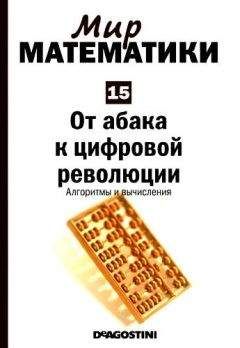 Мир
МАТЕМАТИКИ

15

От абака к цифровой революции

Алгоритмы и вычисления

DeAGOSTINI